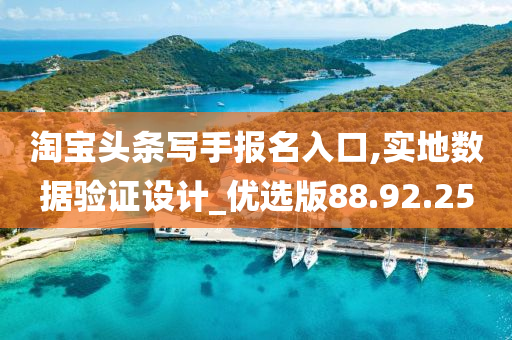 淘宝头条写手报名入口,实地数据验证设计_优选版88.92.25